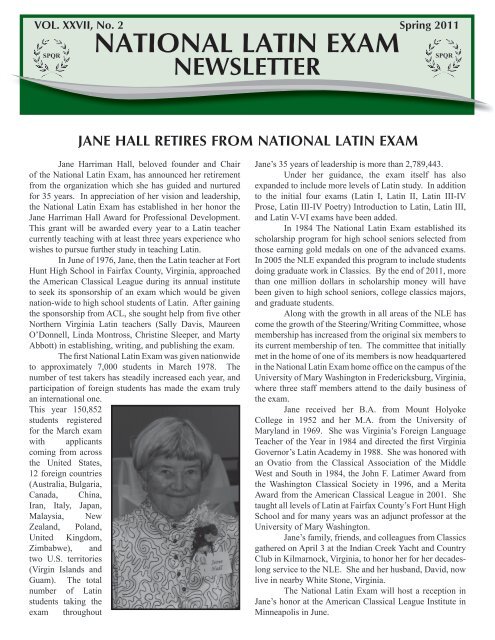 VOL. XXVII, No. 2 Spring 2011

SPQR

NATIONAL LATIN EXAM NEWSLETTER

SPQR

JANE HALL RETIRES FROM NATIONAL LATIN EXAM

Jane Harriman Hall, beloved founder and Chair of the National Latin Exam, has announced her retirement from the organization which she has guided and nurtured for 35 years. In appreciation of her vision and leadership, the National Latin Exam has established in her honor the Jane Harriman Hall Award for Professional Development. This grant will be awarded every year to a Latin teacher currently teaching with at least three years experience who wishes to pursue further study in teaching Latin.

In June of 1976, Jane, then the Latin teacher at Fort Hunt High School in Fairfax County, Virginia, approached the American Classical League during its annual institute to seek its sponsorship of an exam which would be given nation-wide to high school students of Latin. After gaining the sponsorship from ACL, she sought help from five other Northern Virginia Latin teachers (Sally Davis, Maureen O'Donnell, Linda Montross, Christine Sleeper, and Marty Abbott) in establishing, writing, and publishing the exam.

The first National Latin Exam was given nationwide to approximately 7,000 students in March 1978. The number of test takers has steadily increased each year, and participation of foreign students has made the exam truly an international one.

This year 150,852 students registered for the March exam with applicants coming from across the United States, 12 foreign countries (Australia, Bulgaria, Canada, China, Iran, Italy, Japan, Malaysia, New Zealand, Poland, United Kingdom, Zimbabwe), and two U.S. territories (Virgin Islands and Guam). The total number of Latin students taking the exam throughout Jane's 35 years of leadership is more than 2,789,443.

Jane Hall

Under her guidance, the exam itself has also expanded to include more levels of Latin study. In addition to the initial four exams (Latin I, Latin II, Latin III-IV Prose, Latin III-IV Poetry) Introduction to Latin, Latin III, and Latin V-VI exams have been added.

In 1984 The National Latin Exam established its scholarship program for high school seniors selected from those earning gold medals on one of the advanced exams. In 2005 the NLE expanded this program to include students doing graduate work in Classics. By the end of 2011, more than one million dollars in scholarship money will have been given to high school seniors, college classics majors, and graduate students.

Along with the growth in all areas of the NLE has come the growth of the Steering/Writing Committee, whose membership has increased from the original six members to its current membership of ten. The committee that initially met in the home of one of its members is now headquartered in the National Latin Exam home office on the campus of the University of Mary Washington in Fredericksburg, Virginia, where three staff members attend to the daily business of the exam.

Jane received her B.A. from Mount Holyoke College in 1952 and her M.A. from the University of Maryland in 1969. She was Virginia's Foreign Language Teacher of the Year in 1984 and directed the first Virginia Governor's Latin Academy in 1988. She was honored with an Ovatio from the Classical Association of the Middle West and South in 1984, the John F. Latimer Award from the Washington Classical Society in 1996, and a Merita Award from the American Classical League in 2001. She taught all levels of Latin at Fairfax County's Fort Hunt High School and for many years was an adjunct professor at the University of Mary Washington.

Jane's family, friends, and colleagues from Classics gathered on April 3 at the Indian Creek Yacht and Country Club in Kilmarnock, Virginia, to honor her for her decades-long service to the NLE. She and her husband, David, now live in nearby White Stone, Virginia.

The National Latin Exam will host a reception in Jane's honor at the American Classical League Institute in Minneapolis in June.